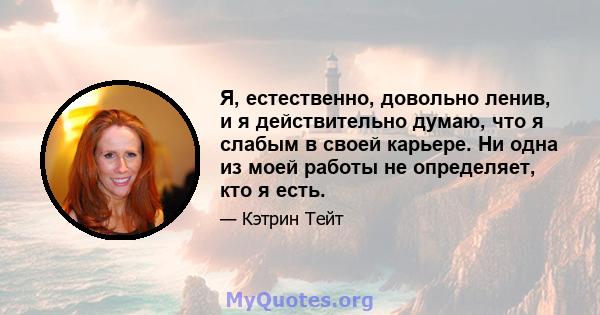 Я, естественно, довольно ленив, и я действительно думаю, что я слабым в своей карьере. Ни одна из моей работы не определяет, кто я есть.

— Кэтрин Тейт

MyQuotes.org